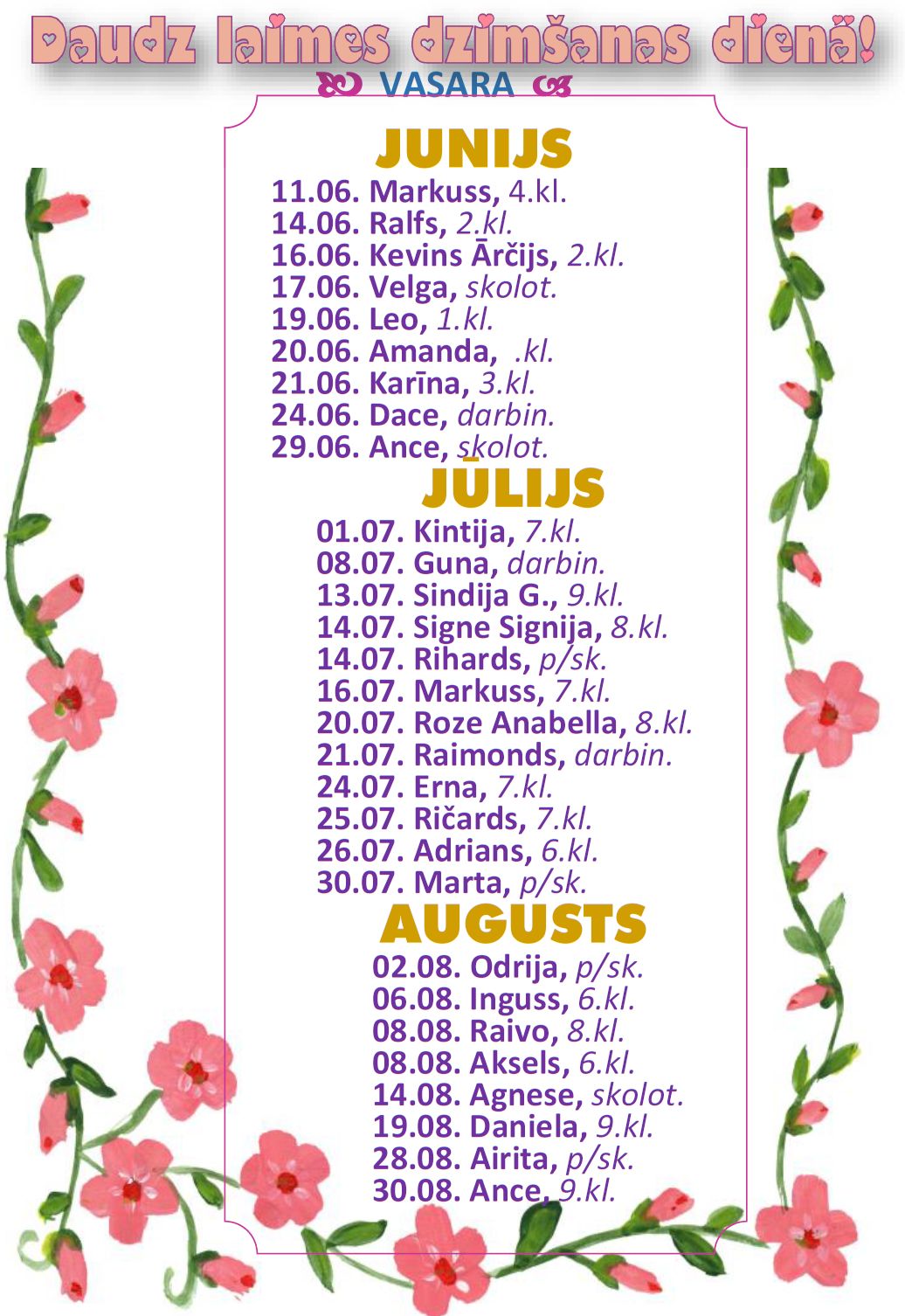 Daudz laimes dzimšanas dienā!

VASARA

JUNIJS

11.06. Markuss, 4.kl.
14.06. Ralfs, 2.kl.
16.06. Kevins Ārčijs, 2.kl.
17.06. Velga, skolot.
19.06. Leo, 1.kl.
20.06. Amanda, .kl.
21.06. Karīna, 3.kl.
24.06. Dace, darbin.
29.06. Ance, skolot.

JŪLIJS

01.07. Kintija, 7.kl.
08.07. Guna, darbin.
13.07. Sindija G., 9.kl.
14.07. Signe Signija, 8.kl.
14.07. Rihards, p/sk.
16.07. Markuss, 7.kl.
20.07. Roze Anabella, 8.kl.
21.07. Raimonds, darbin.
24.07. Erna, 7.kl.
25.07. Ričards, 7.kl.
26.07. Adrians, 6.kl.
30.07. Marta, p/sk.

AUGUSTS

02.08. Odrija, p/sk.
06.08. Inguss, 6.kl.
08.08. Raivo, 8.kl.
08.08. Aksels, 6.kl.
14.08. Agnese, skolot.
19.08. Daniela, 9.kl.
28.08. Airita, p/sk.
30.08. Ance, 9.kl.